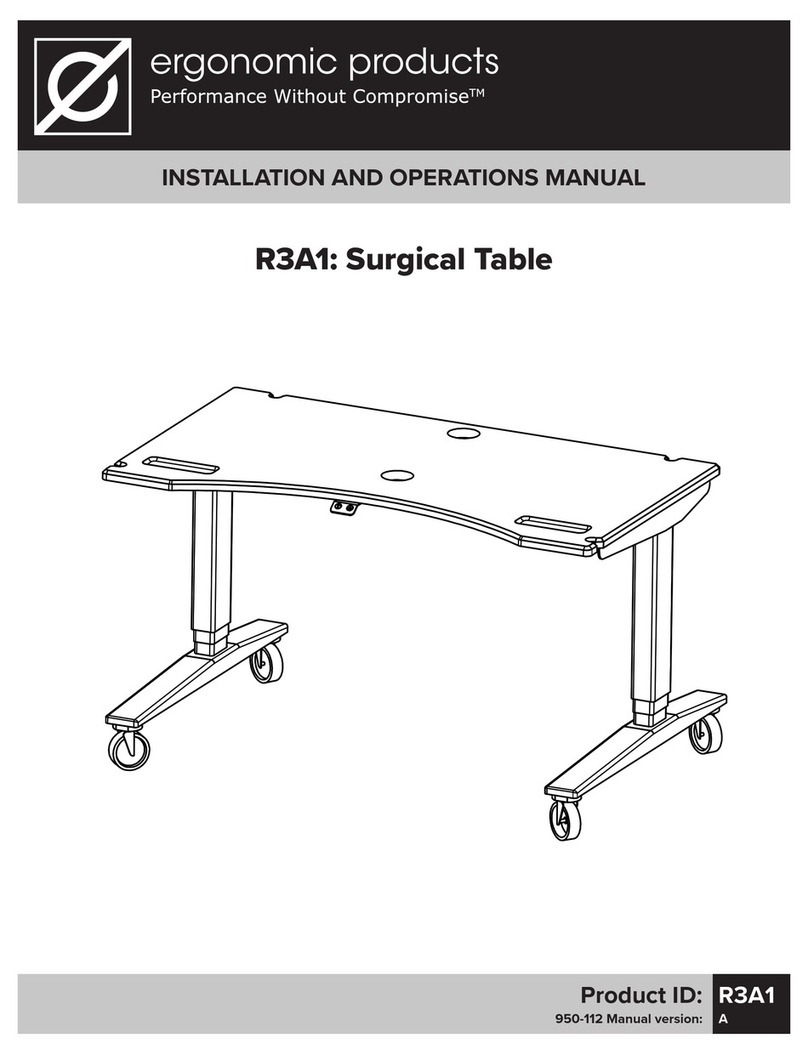 ergonomic products
Performance Without Compromise™

INSTALLATION AND OPERATIONS MANUAL

R3A1: Surgical Table

Product ID: R3A1
950-112 Manual version: A